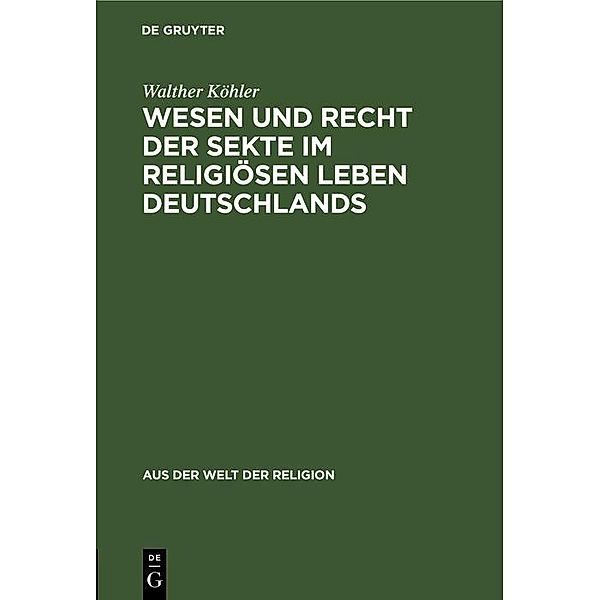 DE GRUYTER

Walther Köhler

WESEN UND RECHT DER SEKTE IM RELIGIÖSEN LEBEN DEUTSCHLANDS

AUS DER WELT DER RELIGION

DE
G